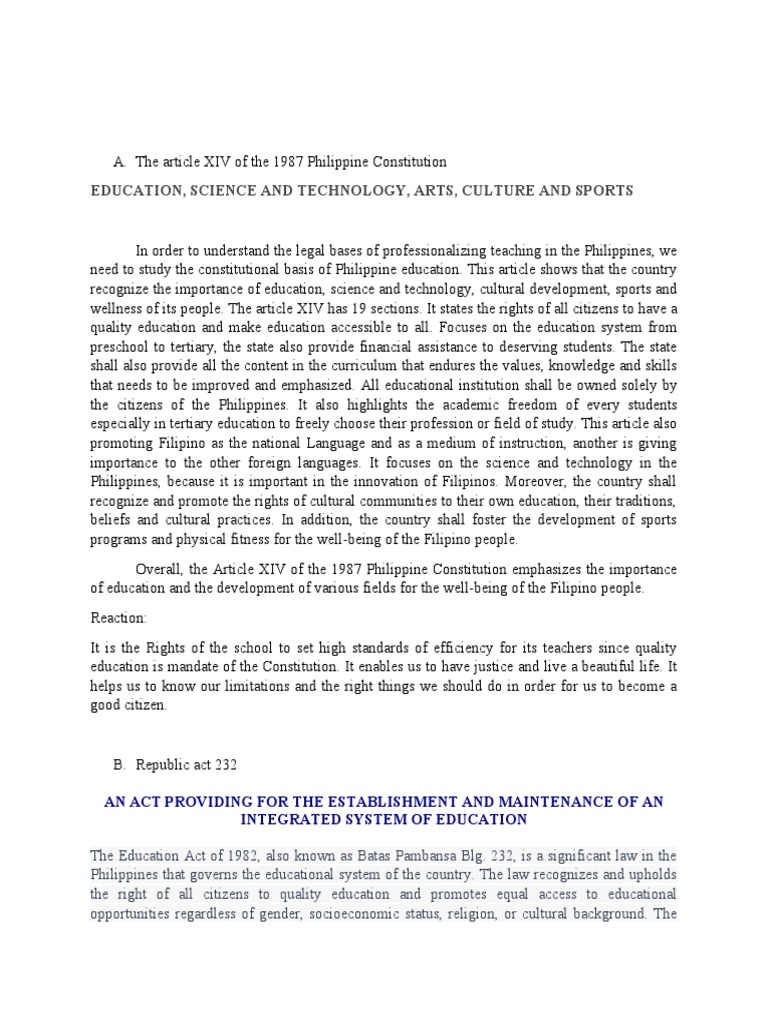 A. The article XIV of the 1987 Philippine Constitution

EDUCATION, SCIENCE AND TECHNOLOGY, ARTS, CULTURE AND SPORTS

In order to understand the legal bases of professionalizing teaching in the Philippines, we need to study the constitutional basis of Philippine education. This article shows that the country recognize the importance of education, science and technology, cultural development, sports and wellness of its people. The article XIV has 19 sections. It states the rights of all citizens to have a quality education and make education accessible to all. Focuses on the education system from preschool to tertiary, the state also provide financial assistance to deserving students. The state shall also provide all the content in the curriculum that endures the values, knowledge and skills that needs to be improved and emphasized. All educational institution shall be owned solely by the citizens of the Philippines. It also highlights the academic freedom of every students especially in tertiary education to freely choose their profession or field of study. This article also promoting Filipino as the national Language and as a medium of instruction, another is giving importance to the other foreign languages. It focuses on the science and technology in the Philippines, because it is important in the innovation of Filipinos. Moreover, the country shall recognize and promote the rights of cultural communities to their own education, their traditions, beliefs and cultural practices. In addition, the country shall foster the development of sports programs and physical fitness for the well-being of the Filipino people.

Overall, the Article XIV of the 1987 Philippine Constitution emphasizes the importance of education and the development of various fields for the well-being of the Filipino people.

Reaction:

It is the Rights of the school to set high standards of efficiency for its teachers since quality education is mandate of the Constitution. It enables us to have justice and live a beautiful life. It helps us to know our limitations and the right things we should do in order for us to become a good citizen.

B. Republic act 232

AN ACT PROVIDING FOR THE ESTABLISHMENT AND MAINTENANCE OF AN INTEGRATED SYSTEM OF EDUCATION

The Education Act of 1982, also known as Batas Pambansa Blg. 232, is a significant law in the Philippines that governs the educational system of the country. The law recognizes and upholds the right of all citizens to quality education and promotes equal access to educational opportunities regardless of gender, socioeconomic status, religion, or cultural background. The